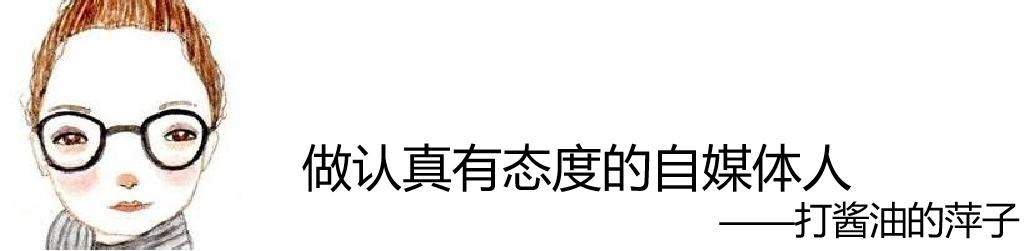 做认真有态度的自媒体人
——打酱油的萍子